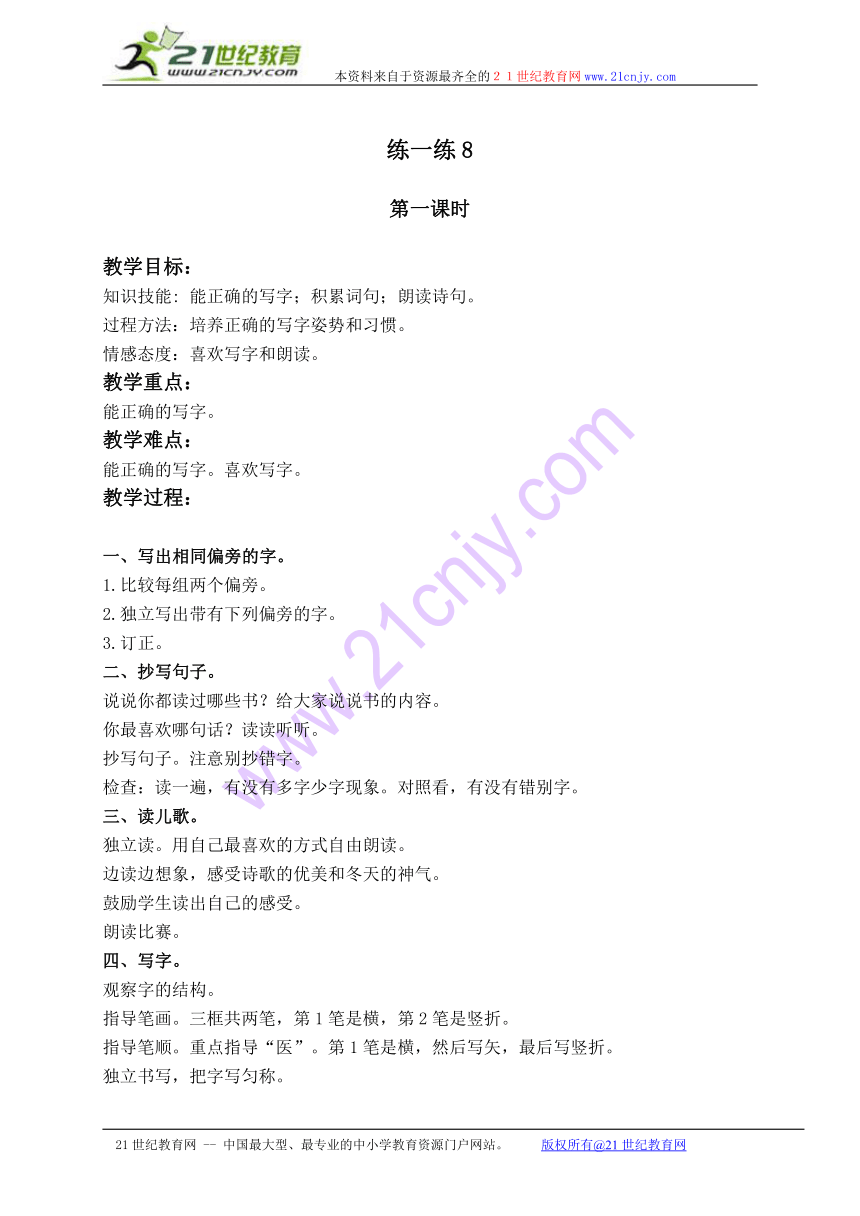 21世纪教育
www.21cnjy.com
本资料来自于资源最齐全的２１世纪教育网www.21cnjy.com

练一练 8

第一课时

教学目标：
知识技能：能正确的写字；积累词句；朗读诗句。
过程方法：培养正确的写字姿势和习惯。
情感态度：喜欢写字和朗读。
教学重点：
能正确的写字。
教学难点：
能正确的写字。喜欢写字。
教学过程：

一、写出相同偏旁的字。
1.比较每组两个偏旁。
2.独立写出带有下列偏旁的字。
3.订正。
二、抄写句子。
说说你都读过哪些书？给大家说说书的内容。
你最喜欢哪句话？读读听听。
抄写句子。注意别抄错字。
检查：读一遍，有没有多字少字现象。对照看，有没有错别字。
三、读儿歌。
独立读。用自己最喜欢的方式自由朗读。
边读边想象，感受诗歌的优美和冬天的神气。
鼓励学生读出自己的感受。
朗读比赛。
四、写字。
观察字的结构。
指导笔画。三框共两笔，第 1 笔是横，第 2 笔是竖折。
指导笔顺。重点指导“医”。第 1 笔是横，然后写矢，最后写竖折。
独立书写，把字写匀称。

21 世纪教育网 -- 中国最大型、最专业的中小学教育资源门户网站。 版权所有@21 世纪教育网